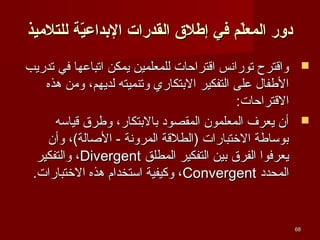 دور المعلّم في إطلاق القدرات الإبداعيّة للتلاميذ

واقترح تورانس اقتراحات للمعلمين يمكن اتباعها في تدريب الأطفال على التفكير الابتكاري وتنميته لديهم، ومن هذه الاقتراحات:

أن يعرف المعلمون المقصود بالابتكار، وطرق قياسه بوساطة الاختبارات (الطلاقة المرونة - الأصالة)، وأن يعرفوا الفرق بين التفكير المطلق Divergent، والتفكير المحدد Convergent، وكيفية استخدام هذه الاختبارات.

68